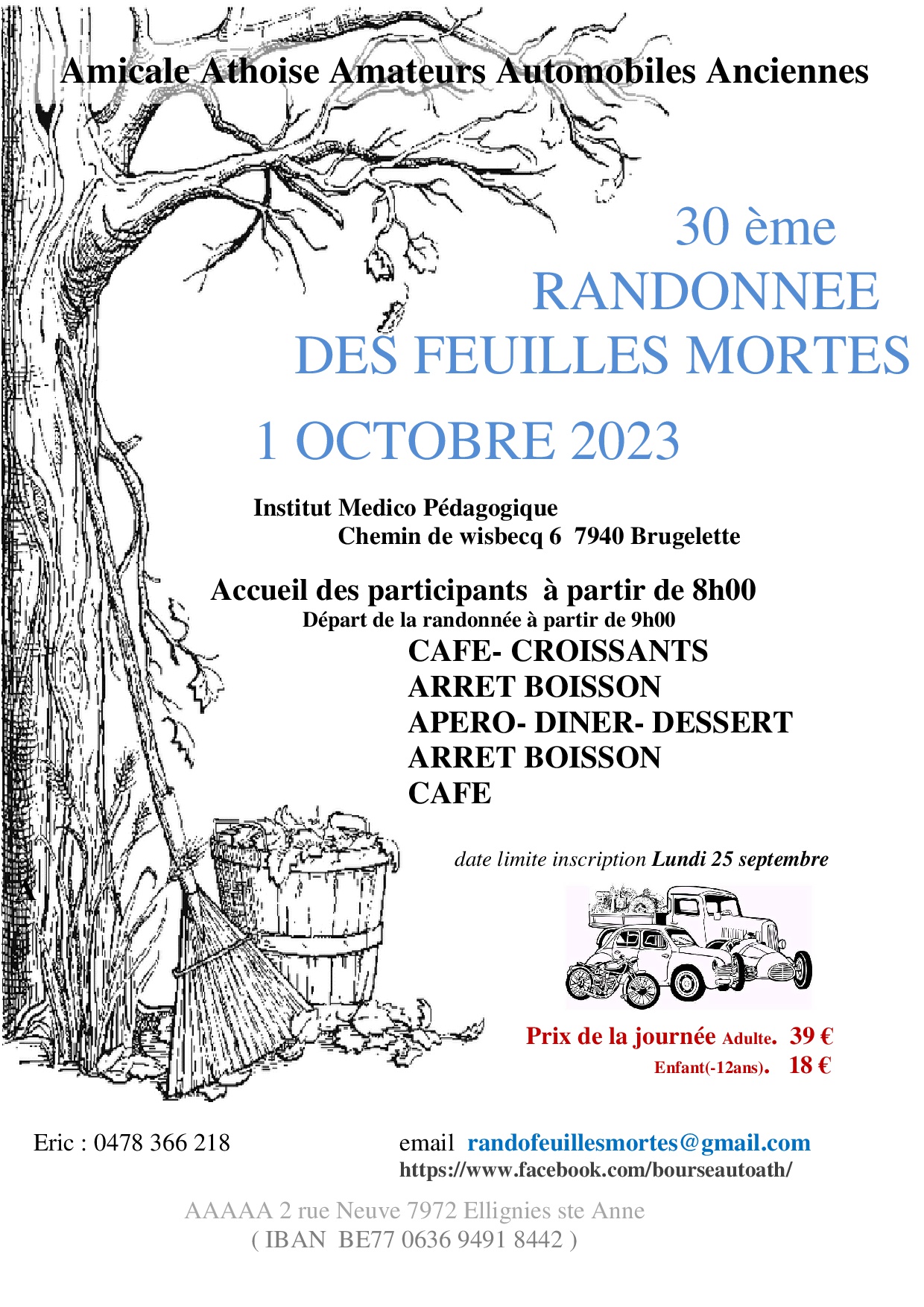 Amicale Athoise Amateurs Automobiles Anciennes

30 ème
RANDONNEE
DES FEUILLES MORTES

1 OCTOBRE 2023

Institut Medico Pédagogique
Chemin de wisbecq 6 7940 Brugelette

Accueil des participants à partir de 8h00
Départ de la randonnée à partir de 9h00
CAFE- CROISSANTS
ARRET BOISSON
APERO- DINER- DESSERT
ARRET BOISSON
CAFE

date limite inscription Lundi 25 septembre

Prix de la journée Adulte. 39 €
Enfant(-12ans). 18 €

Eric : 0478 366 218

email randofeuillesmortes@gmail.com
https://www.facebook.com/bourseautoath/

AAAAA 2 rue Neuve 7972 Ellignies ste Anne
( IBAN BE77 0636 9491 8442 )